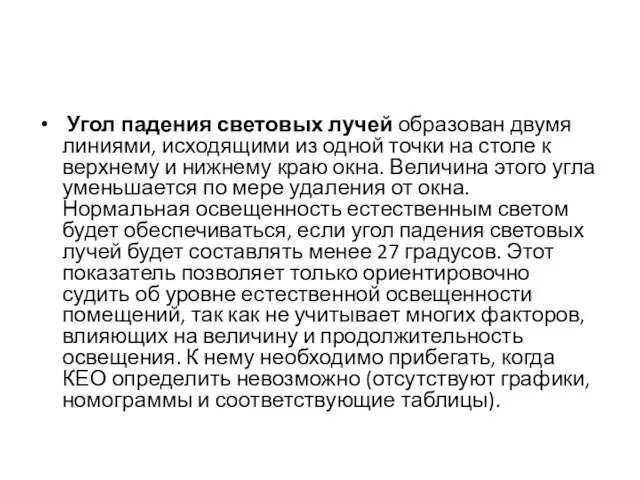 • Угол падения световых лучей образован двумя линиями, исходящими из одной точки на столе к верхнему и нижнему краю окна. Величина этого угла уменьшается по мере удаления от окна. Нормальная освещенность естественным светом будет обеспечиваться, если угол падения световых лучей будет составлять менее 27 градусов. Этот показатель позволяет только ориентировочно судить об уровне естественной освещенности помещений, так как не учитывает многих факторов, влияющих на величину и продолжительность освещения. К нему необходимо прибегать, когда КЕО определить невозможно (отсутствуют графики, номограммы и соответствующие таблицы).